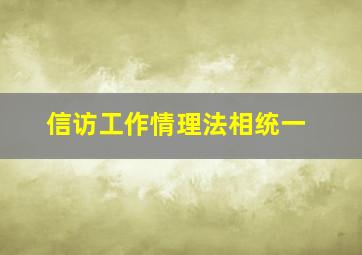 信访工作情理法相统一